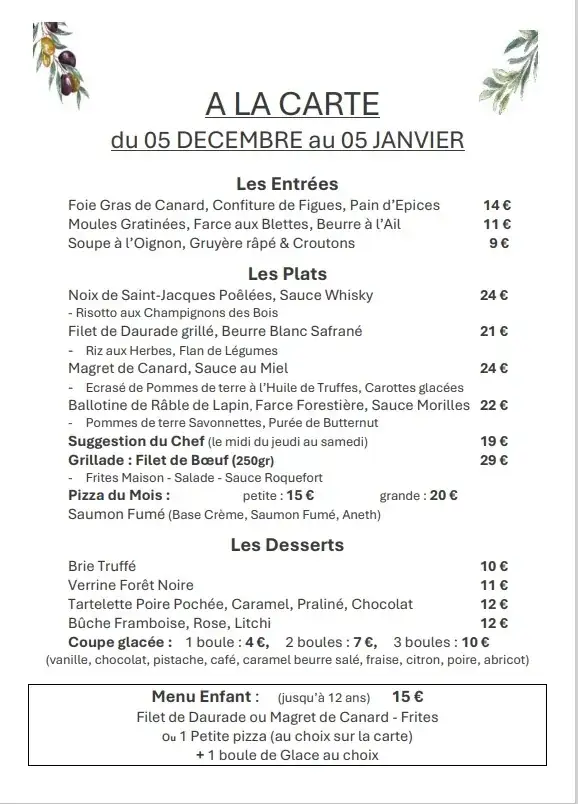 A LA CARTE
du 05 DECEMBRE au 05 JANVIER

Les Entrées
Foie Gras de Canard, Confiture de Figues, Pain d'Epices 14 €
Moules Gratinées, Farce aux Blettes, Beurre à l'Ail 11 €
Soupe à l'Oignon, Gruyère râpé & Croutons 9 €

Les Plats
Noix de Saint-Jacques Poêlées, Sauce Whisky 24 €
- Risotto aux Champignons des Bois
Filet de Daurade grillé, Beurre Blanc Safrané 21 €
- Riz aux Herbes, Flan de Légumes
Magret de Canard, Sauce au Miel 24 €
- Ecrasé de Pommes de terre à l'Huile de Truffes, Carottes glacées
Ballotine de Râble de Lapin, Farce Forestière, Sauce Morilles 22 €
- Pommes de terre Savonnettes, Purée de Butternut
Suggestion du Chef (le midi du jeudi au samedi) 19 €
Grillade : Filet de Bœuf (250gr) 29 €
- Frites Maison - Salade - Sauce Roquefort
Pizza du Mois : petite : 15 € grande : 20 €
Saumon Fumé (Base Crème, Saumon Fumé, Aneth)

Les Desserts
Brie Truffé 10 €
Verrine Forêt Noire 11 €
Tartelette Poire Pochée, Caramel, Praliné, Chocolat 12 €
Bûche Framboise, Rose, Litchi 12 €
Coupe glacée : 1 boule : 4 €, 2 boules : 7 €, 3 boules : 10 €
(vanille, chocolat, pistache, café, caramel beurre salé, fraise, citron, poire, abricot)

Menu Enfant : (jusqu'à 12 ans) 15 €
Filet de Daurade ou Magret de Canard - Frites
Ou 1 Petite pizza (au choix sur la carte)
+ 1 boule de Glace au choix